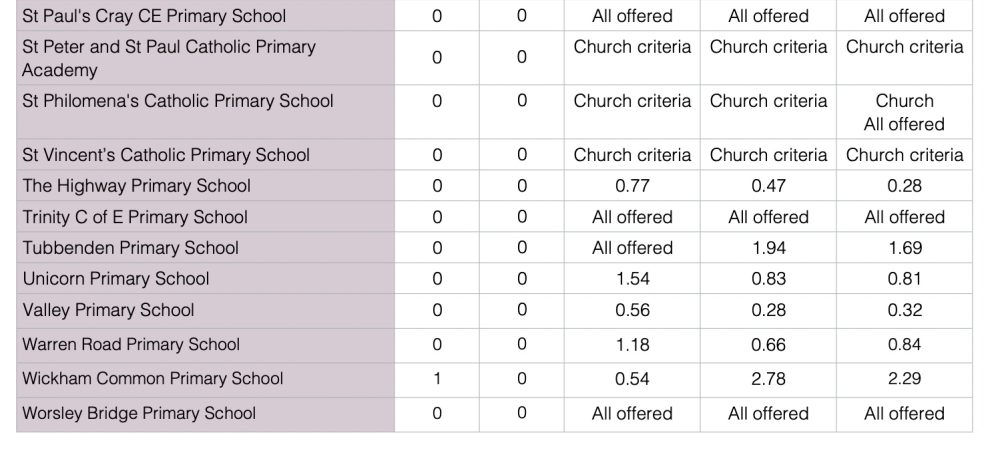 | St Paul's Cray CE Primary School | 0 | 0 | All offered | All offered | All offered |
|---|---|---|---|---|---|
| St Peter and St Paul Catholic Primary Academy | 0 | 0 | Church criteria | Church criteria | Church criteria |
| St Philomena's Catholic Primary School | 0 | 0 | Church criteria | Church criteria | Church All offered |
| St Vincent's Catholic Primary School | 0 | 0 | Church criteria | Church criteria | Church criteria |
| The Highway Primary School | 0 | 0 | 0.77 | 0.47 | 0.28 |
| Trinity C of E Primary School | 0 | 0 | All offered | All offered | All offered |
| Tubbenden Primary School | 0 | 0 | All offered | 1.94 | 1.69 |
| Unicorn Primary School | 0 | 0 | 1.54 | 0.83 | 0.81 |
| Valley Primary School | 0 | 0 | 0.56 | 0.28 | 0.32 |
| Warren Road Primary School | 0 | 0 | 1.18 | 0.66 | 0.84 |
| Wickham Common Primary School | 1 | 0 | 0.54 | 2.78 | 2.29 |
| Worsley Bridge Primary School | 0 | 0 | All offered | All offered | All offered |